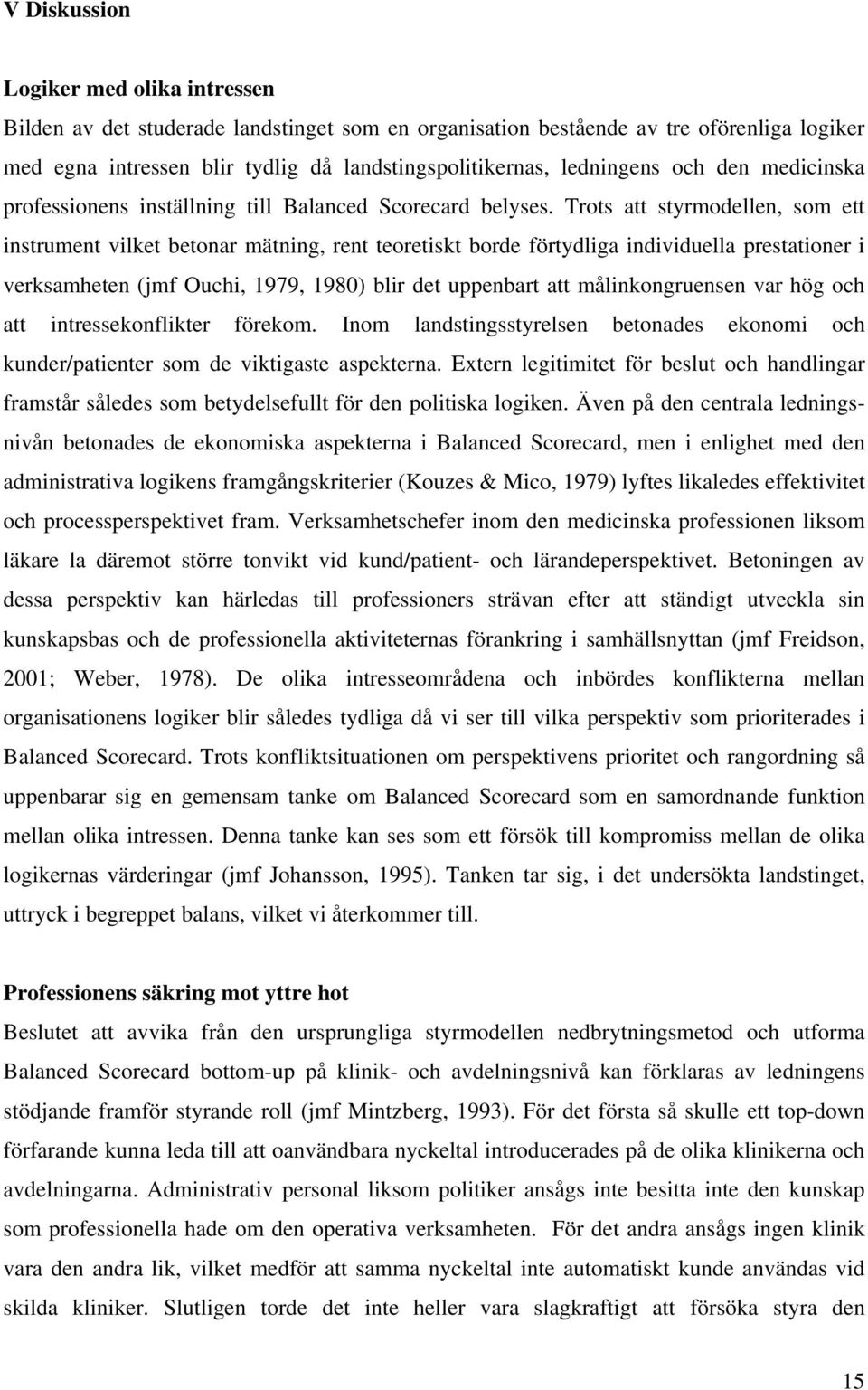 V Diskussion

Logiker med olika intressen

Bilden av det studerade landstinget som en organisation bestående av tre oförenliga logiker med egna intressen blir tydlig då landstingspolitikernas, ledningens och den medicinska professionens inställning till Balanced Scorecard belyses. Trots att styrmodellen, som ett instrument vilket betonar mätning, rent teoretiskt borde förtydliga individuella prestationer i verksamheten (jmf Ouchi, 1979, 1980) blir det uppenbart att målinkongruensen var hög och att intressekonflikter förekom. Inom landstingsstyrelsen betonades ekonomi och kunder/patienter som de viktigaste aspekterna. Extern legitimitet för beslut och handlingar framstår således som betydelsefullt för den politiska logiken. Även på den centrala ledningsnivån betonades de ekonomiska aspekterna i Balanced Scorecard, men i enlighet med den administrativa logikens framgångskriterier (Kouzes & Mico, 1979) lyftes likaledes effektivitet och processperspektivet fram. Verksamhetschefer inom den medicinska professionen liksom läkare la däremot större tonvikt vid kund/patient- och lärandeperspektivet. Betoningen av dessa perspektiv kan härledas till professioners strävan efter att ständigt utveckla sin kunskapsbas och de professionella aktiviteternas förankring i samhällsnyttan (jmf Freidson, 2001; Weber, 1978). De olika intresseområdena och inbördes konflikterna mellan organisationens logiker blir således tydliga då vi ser till vilka perspektiv som prioriterades i Balanced Scorecard. Trots konfliktsituationen om perspektivens prioritet och rangordning så uppenbarar sig en gemensam tanke om Balanced Scorecard som en samordnande funktion mellan olika intressen. Denna tanke kan ses som ett försök till kompromiss mellan de olika logikernas värderingar (jmf Johansson, 1995). Tanken tar sig, i det undersökta landstinget, uttryck i begreppet balans, vilket vi återkommer till.

Professionens säkring mot yttre hot

Beslutet att avvika från den ursprungliga styrmodellen nedbrytningsmetod och utforma Balanced Scorecard bottom-up på klinik- och avdelningsnivå kan förklaras av ledningens stödjande framför styrande roll (jmf Mintzberg, 1993). För det första så skulle ett top-down förfarande kunna leda till att oanvändbara nyckeltal introducerades på de olika klinikerna och avdelningarna. Administrativ personal liksom politiker ansågs inte besitta inte den kunskap som professionella hade om den operativa verksamheten. För det andra ansågs ingen klinik vara den andra lik, vilket medför att samma nyckeltal inte automatiskt kunde användas vid skilda kliniker. Slutligen torde det inte heller vara slagkraftigt att försöka styra den

15